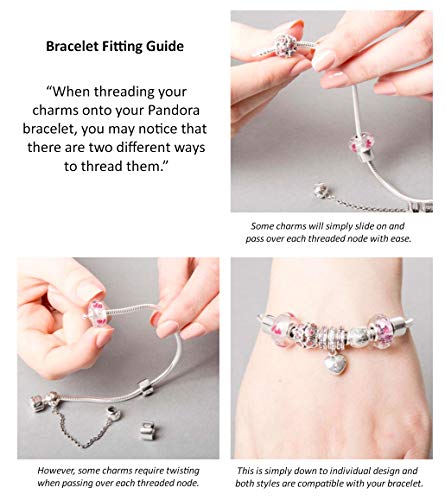 Bracelet Fitting Guide

"When threading your charms onto your Pandora bracelet, you may notice that there are two different ways to thread them."

Some charms will simply slide on and pass over each threaded node with ease.

However, some charms require twisting when passing over each threaded node.

This is simply down to individual design and both styles are compatible with your bracelet.